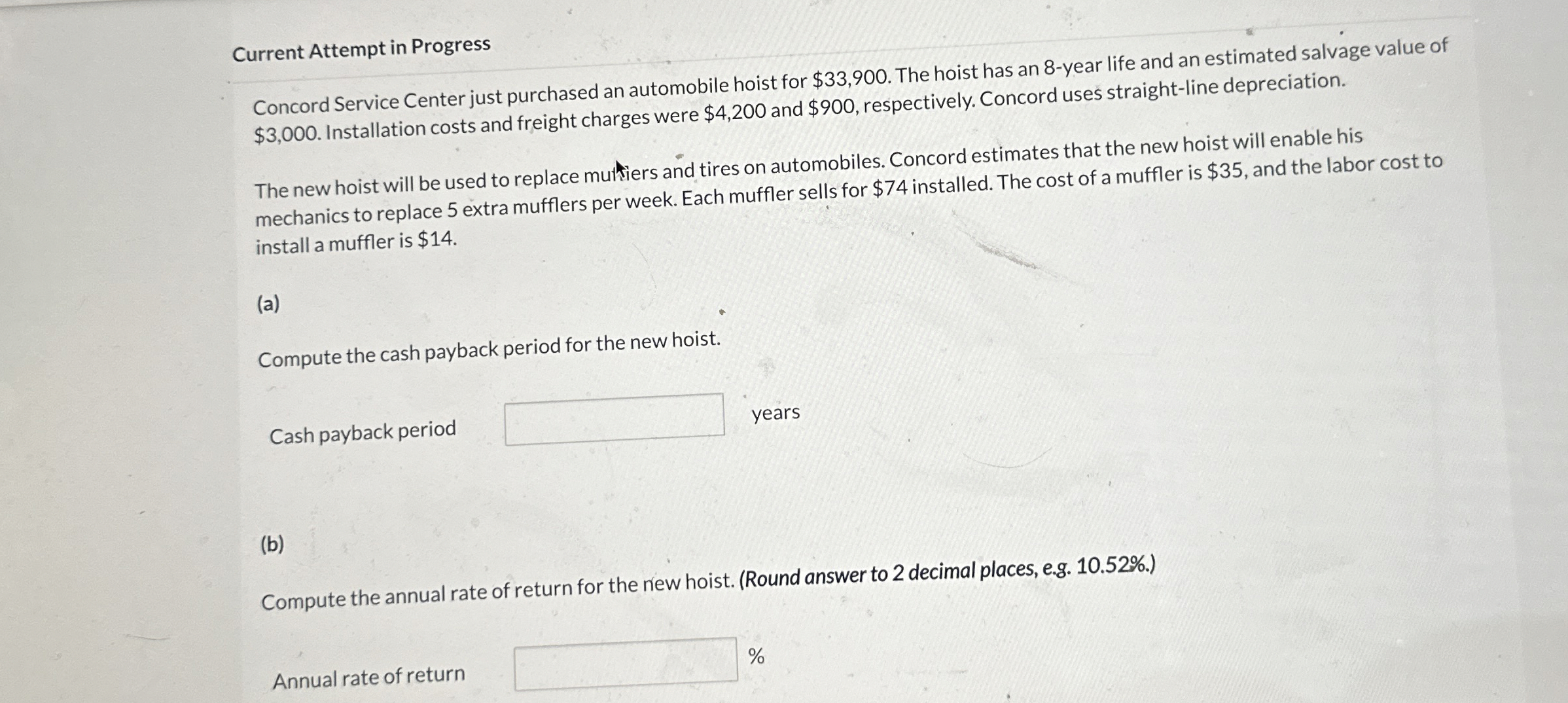 Current Attempt in Progress

Concord Service Center just purchased an automobile hoist for \$33,900. The hoist has an 8-year life and an estimated salvage value of \$3,000. Installation costs and freight charges were \$4,200 and \$900, respectively. Concord uses straight-line depreciation.

The new hoist will be used to replace mufflers and tires on automobiles. Concord estimates that the new hoist will enable his mechanics to replace 5 extra mufflers per week. Each muffler sells for \$74 installed. The cost of a muffler is \$35, and the labor cost to install a muffler is \$14.

(a)

Compute the cash payback period for the new hoist.

Cash payback period years

(b)

Compute the annual rate of return for the new hoist. (Round answer to 2 decimal places, e.g. 10.52%.)

Annual rate of return %